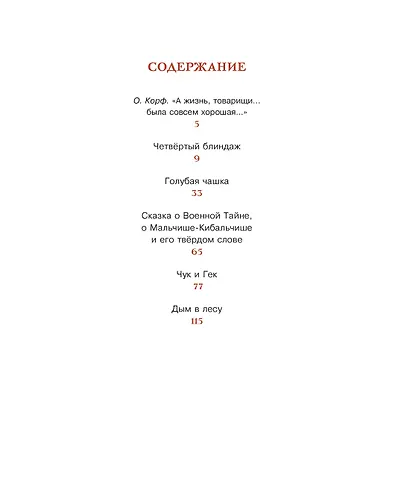 СОДЕРЖАНИЕ

О. Корф. «А жизнь, товарищи... была совсем хорошая...»
5

Четвёртый блиндаж
9

Голубая чашка
33

Сказка о Военной Тайне, о Мальчише-Кибальчише и его твёрдом слове
65

Чук и Гек
77

Дым в лесу
115